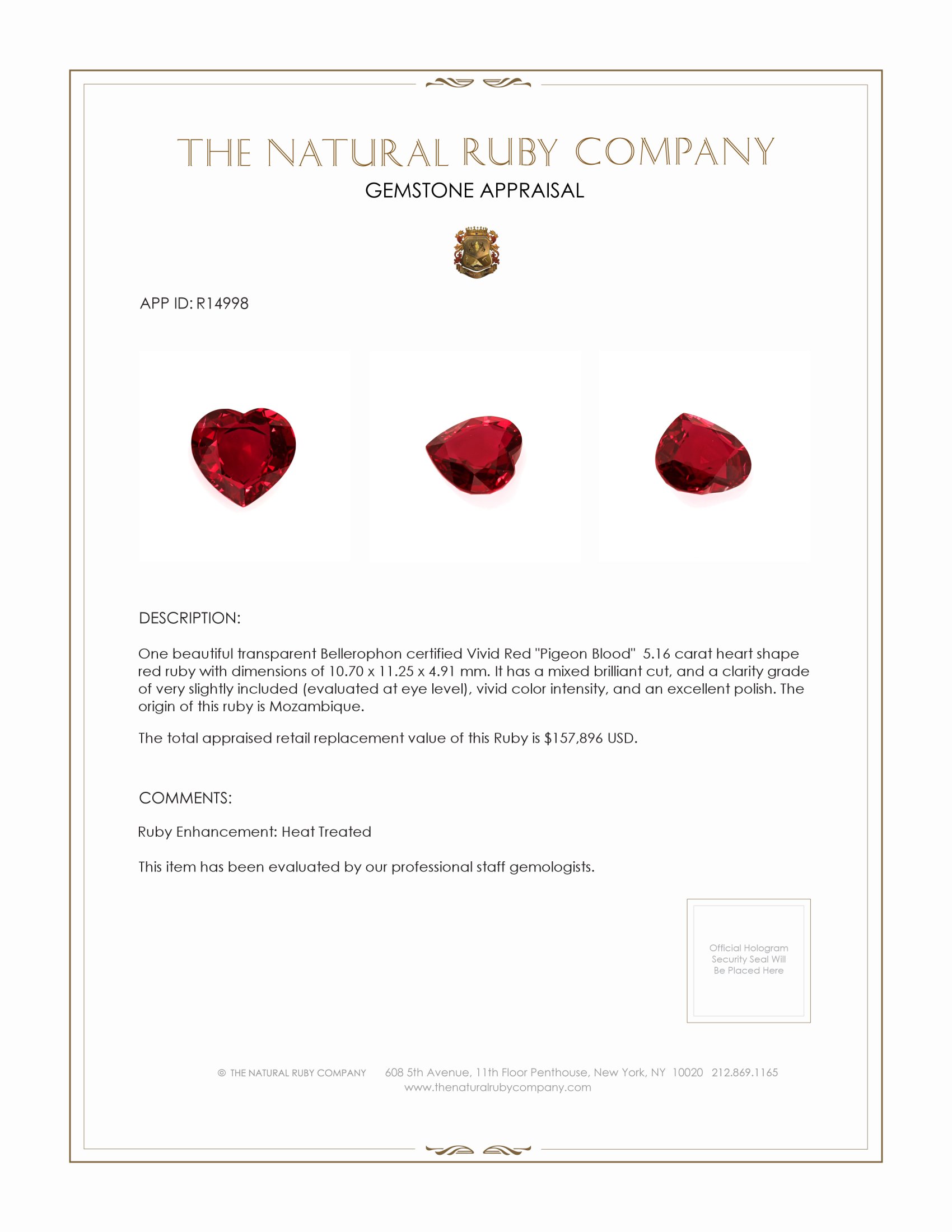 THE NATURAL RUBY COMPANY
GEMSTONE APPRAISAL

APP ID: R14998

DESCRIPTION:

One beautiful transparent Bellerophon certified Vivid Red "Pigeon Blood" 5.16 carat heart shape red ruby with dimensions of 10.70 x 11.25 x 4.91 mm. It has a mixed brilliant cut, and a clarity grade of very slightly included (evaluated at eye level), vivid color intensity, and an excellent polish. The origin of this ruby is Mozambique.

The total appraised retail replacement value of this Ruby is $157,896 USD.

COMMENTS:

Ruby Enhancement: Heat Treated

This item has been evaluated by our professional staff gemologists.

Official Hologram Security Seal Will Be Placed Here

© THE NATURAL RUBY COMPANY 608 5th Avenue, 11th Floor Penthouse, New York, NY 10020 212.869.1165
www.thenaturalrubycompany.com